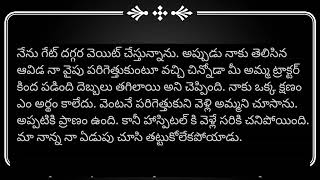 నేను గేట్ దగ్గర వెయిట్ చేస్తున్నాను. అప్పుడు నాకు తెలిసిన ఆవిడ నా వైపు పరిగెత్తుకుంటూ వచ్చి చిన్నోడా మీ అమ్మ ట్రాక్టర్ కింద పడింది దెబ్బలు తగిలాయి అని చెప్పింది. నాకు ఒక్క క్షణం ఎం అర్థం కాలేదు. వెంటనే పరిగెత్తుకుని వెళ్లి అమ్మని చూసాను. అప్పటికి ప్రాణం ఉంది. కానీ హాస్పిటల్ కి వెళ్లే సరికి చనిపోయింది. మా నాన్న నా ఏడుపు చూసి తట్టుకోలేకపోయాడు.